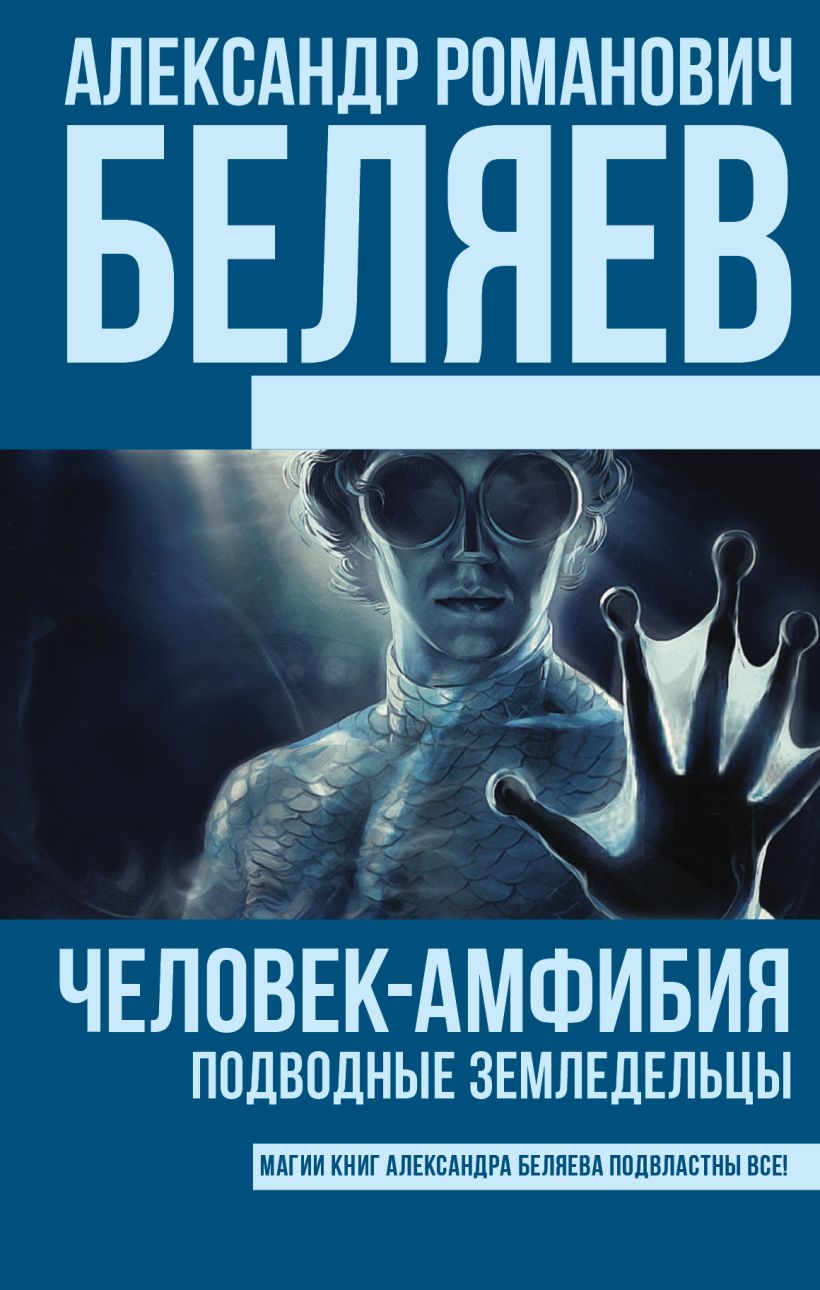 АЛЕКСАНДР РОМАНОВИЧ
БЕЛЯЕВ

ЧЕЛОВЕК-АМФИБИЯ
ПОДВОДНЫЕ ЗЕМЛЕДЕЛЬЦЫ

МАГИИ КНИГ АЛЕКСАНДРА БЕЛЯЕВА ПОДВЛАСТНЫ ВСЕ!